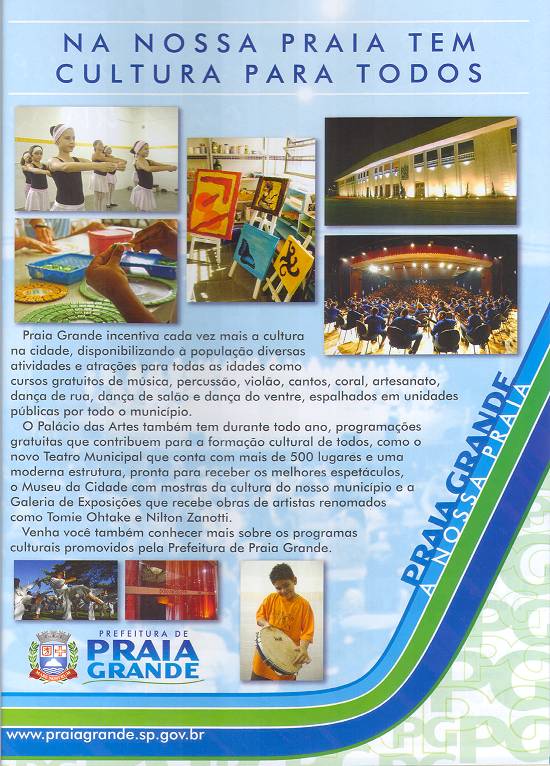 NA NOSSA PRAIA TEM
CULTURA PARA TODOS

Praia Grande incentiva cada vez mais a cultura na cidade, disponibilizando à população diversas atividades e atrações para todas as idades como cursos gratuitos de música, percussão, violão, cantos, coral, artesanato, dança de rua, dança de salão e dança do ventre, espalhados em unidades públicas por todo o município.

O Palácio das Artes também tem durante todo ano, programações gratuitas que contribuem para a formação cultural de todos, como o novo Teatro Municipal que conta com mais de 500 lugares e uma moderna estrutura, pronta para receber os melhores espetáculos, o Museu da Cidade com mostras da cultura do nosso município e a Galeria de Exposições que recebe obras de artistas renomados como Tomie Ohtake e Nilton Zanotti.

Venha você também conhecer mais sobre os programas culturais promovidos pela Prefeitura de Praia Grande.

PRAIA GRANDE
A NOSSA PRAIA

PREFEITURA DE
PRAIA
GRANDE

www.praiagrande.sp.gov.br